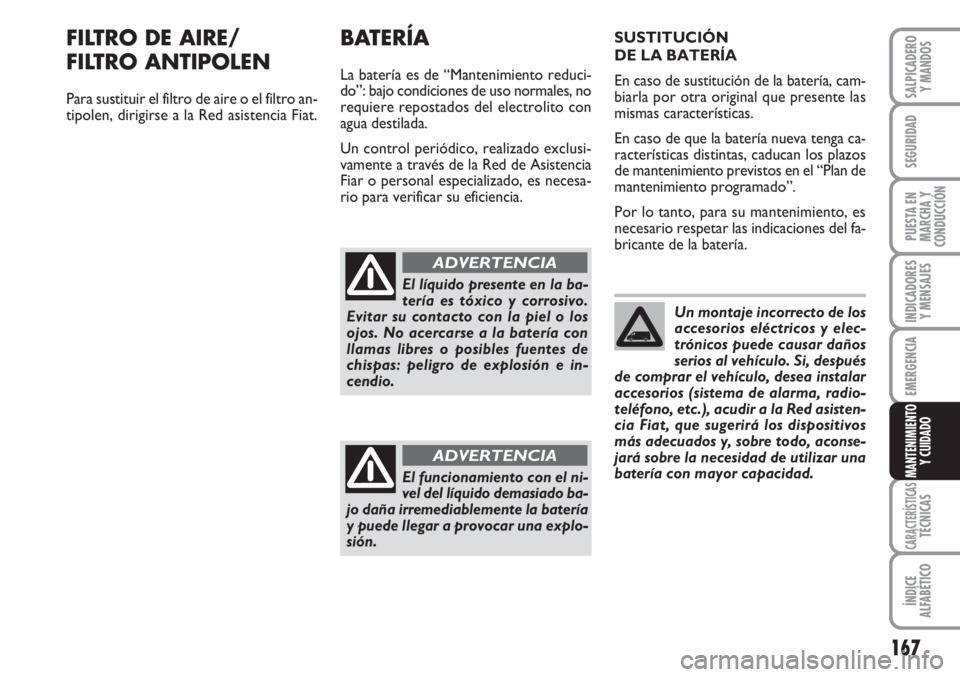 FILTRO DE AIRE/
FILTRO ANTIPOLEN

Para sustituir el filtro de aire o el filtro antipolen, dirigirse a la Red asistencia Fiat.

BATERÍA

La batería es de “Mantenimiento reducido”: bajo condiciones de uso normales, no requiere repostados del electrolito con agua destilada.

Un control periódico, realizado exclusivamente a través de la Red de Asistencia Fiar o personal especializado, es necesario para verificar su eficiencia.

ADVERTENCIA

El líquido presente en la batería es tóxico y corrosivo. Evitar su contacto con la piel o los ojos. No acercarse a la batería con llamas libres o posibles fuentes de chispas: peligro de explosión e incendio.

ADVERTENCIA

El funcionamiento con el nivel del líquido demasiado bajo daña irremediablemente la batería y puede llegar a provocar una explosión.

SUSTITUCIÓN
DE LA BATERÍA

En caso de sustitución de la batería, cambiarla por otra original que presente las mismas características.

En caso de que la batería nueva tenga características distintas, caducan los plazos de mantenimiento previstos en el “Plan de mantenimiento programado”.

Por lo tanto, para su mantenimiento, es necesario respetar las indicaciones del fabricante de la batería.

Un montaje incorrecto de los accesorios eléctricos y electrónicos puede causar daños serios al vehículo. Si, después de comprar el vehículo, desea instalar accesorios (sistema de alarma, radioteléfono, etc.), acudir a la Red asistencia Fiat, que sugerirá los dispositivos más adecuados y, sobre todo, aconsejará sobre la necesidad de utilizar una batería con mayor capacidad.

SALPICADERO Y MANDOS
SEGURIDAD
PUESTA EN MARCHA Y CONDUCCIÓN
INDICADORES Y MENSAJES
EMERGENCIA
MANTENIMIENTO Y CUIDADO
CARACTERÍSTICAS TÉCNICAS
ÍNDICE ALFABÉTICO

167

carmanualsonline.info